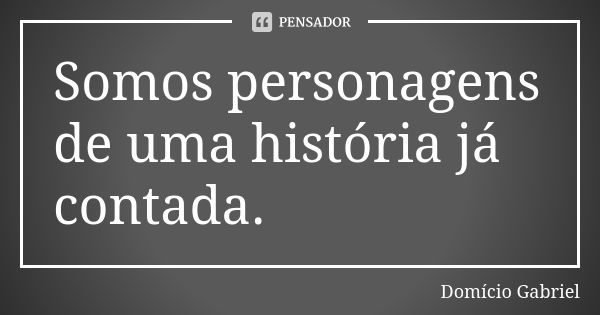 PENSADOR

Somos personagens de uma história já contada.

Domício Gabriel